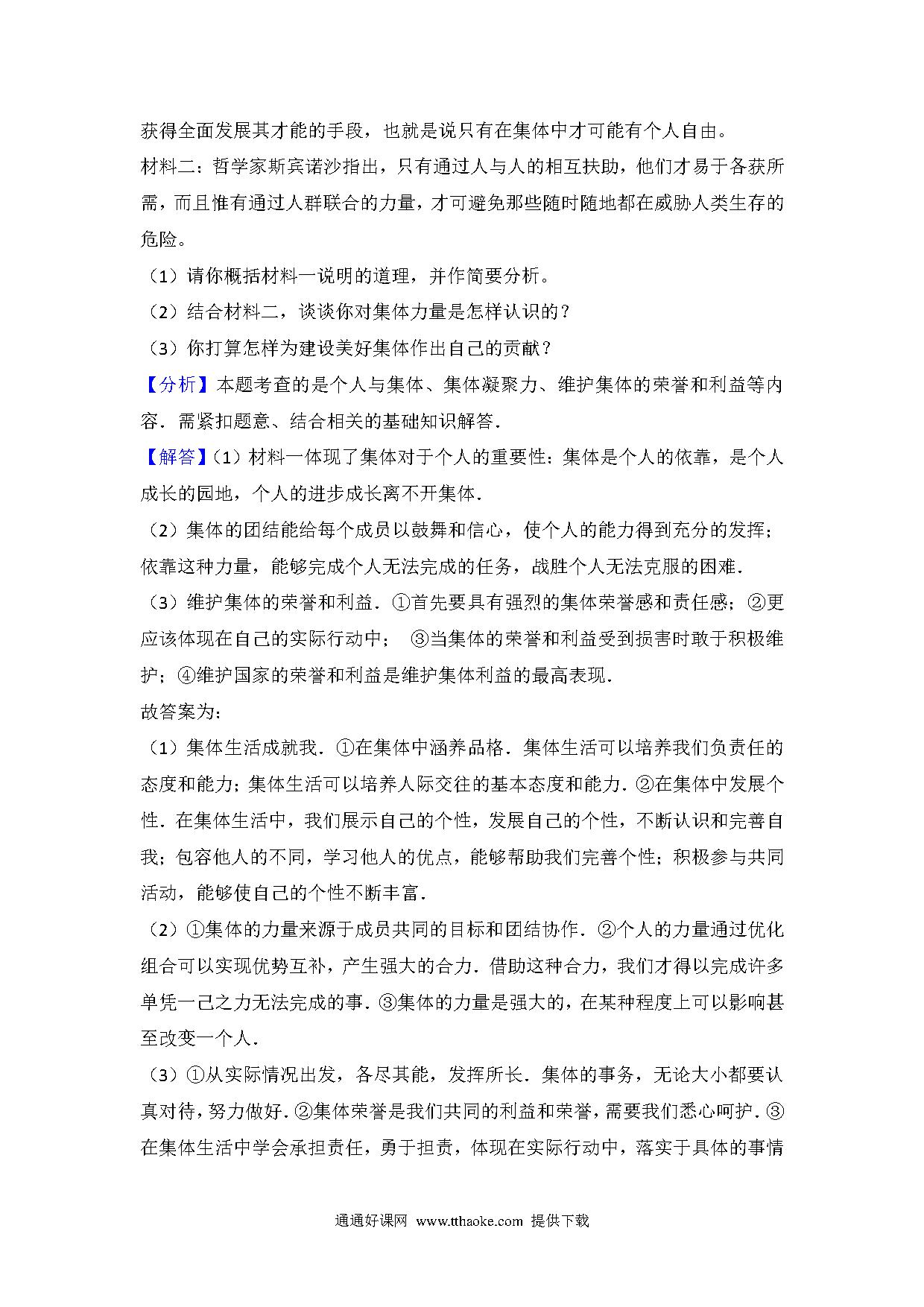 获得全面发展其才能的手段，也就是说只有在集体中才可能有个人自由。
材料二：哲学家斯宾诺沙指出，只有通过人与人的相互扶助，他们才易于各获所需，而且惟有通过人群联合的力量，才可避免那些随时随地都在威胁人类生存的危险。
（1）请你概括材料一说明的道理，并作简要分析。
（2）结合材料二，谈谈你对集体力量是怎样认识的？
（3）你打算怎样为建设美好集体作出自己的贡献？
【分析】本题考查的是个人与集体、集体凝聚力、维护集体的荣誉和利益等内容．需紧扣题意、结合相关的基础知识解答．
【解答】(1）材料一体现了集体对于个人的重要性：集体是个人的依靠，是个人成长的园地，个人的进步成长离不开集体．
（2）集体的团结能给每个成员以鼓舞和信心，使个人的能力得到充分的发挥；依靠这种力量，能够完成个人无法完成的任务，战胜个人无法克服的困难．
（3）维护集体的荣誉和利益．①首先要具有强烈的集体荣誉感和责任感；②更应该体现在自己的实际行动中；　③当集体的荣誉和利益受到损害时敢于积极维护；④维护国家的荣誉和利益是维护集体利益的最高表现．
故答案为：
（1）集体生活成就我．①在集体中涵养品格．集体生活可以培养我们负责任的态度和能力；集体生活可以培养人际交往的基本态度和能力．②在集体中发展个性．在集体生活中，我们展示自己的个性，发展自己的个性，不断认识和完善自我；包容他人的不同，学习他人的优点，能够帮助我们完善个性；积极参与共同活动，能够使自己的个性不断丰富．
（2）①集体的力量来源于成员共同的目标和团结协作．②个人的力量通过优化组合可以实现优势互补，产生强大的合力．借助这种合力，我们才得以完成许多单凭一己之力无法完成的事．③集体的力量是强大的，在某种程度上可以影响甚至改变一个人．
（3）①从实际情况出发，各尽其能，发挥所长．集体的事务，无论大小都要认真对待，努力做好．②集体荣誉是我们共同的利益和荣誉，需要我们悉心呵护．③在集体生活中学会承担责任，勇于担责，体现在实际行动中，落实于具体的事情

通通好课网 www.tthaoke.com 提供下载